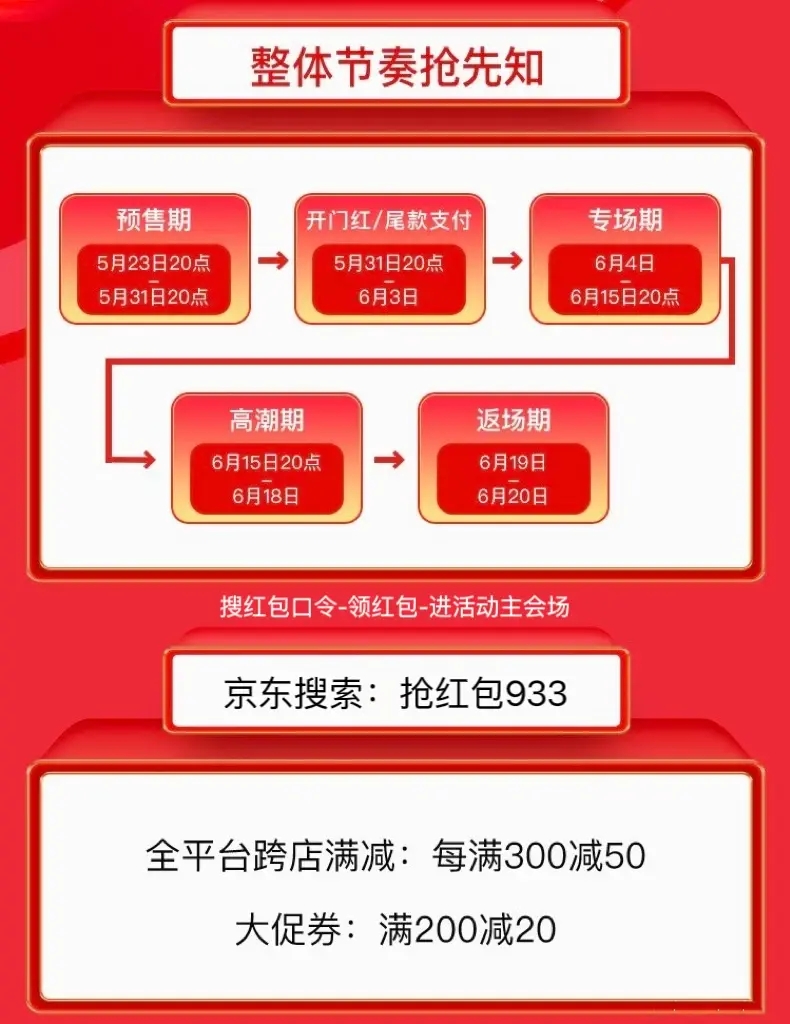 整体节奏抢先知

预售期
5月23日20点
-
5月31日20点

开门红/尾款支付
5月31日20点
-
6月3日

专场期
6月4日
-
6月15日20点

高潮期
6月15日20点
-
6月18日

返场期
6月19日
-
6月20日

搜红包口令-领红包-进活动主会场

京东搜索：抢红包933

全平台跨店满减：每满300减50

大促券：满200减20